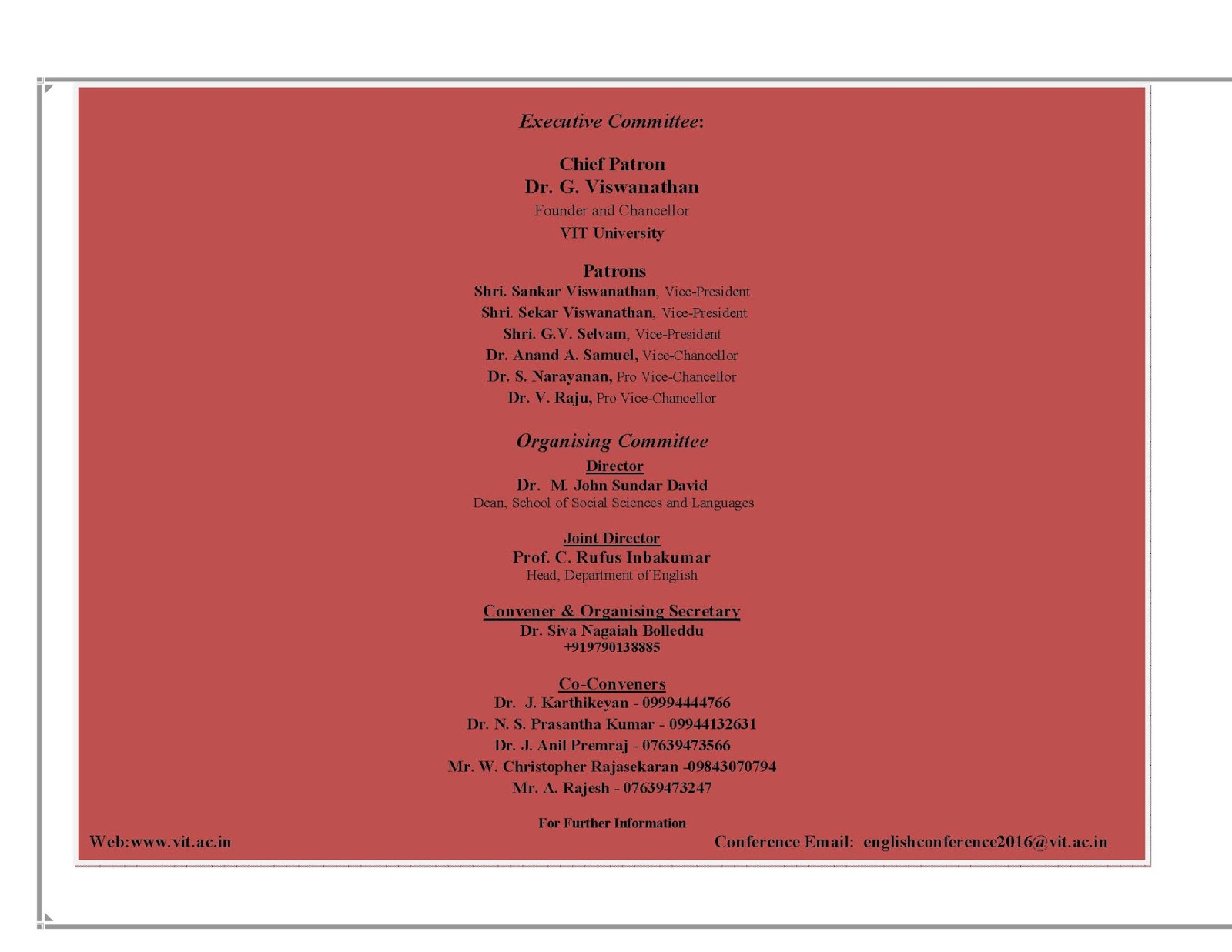 Executive Committee:

Chief Patron
Dr. G. Viswanathan
Founder and Chancellor
VIT University

Patrons
Shri. Sankar Viswanathan, Vice-President
Shri. Sekar Viswanathan, Vice-President
Shri. G.V. Selvam, Vice-President
Dr. Anand A. Samuel, Vice-Chancellor
Dr. S. Narayanan, Pro Vice-Chancellor
Dr. V. Raju, Pro Vice-Chancellor

Organising Committee
Director
Dr. M. John Sundar David
Dean, School of Social Sciences and Languages

Joint Director
Prof. C. Rufus Inbakumar
Head, Department of English

Convener & Organising Secretary
Dr. Siva Nagaiah Bolleddu
+919790138885

Co-Conveners
Dr. J. Karthikeyan - 09994444766
Dr. N. S. Prasantha Kumar - 09944132631
Dr. J. Anil Premraj - 07639473566
Mr. W. Christopher Rajasekaran -09843070794
Mr. A. Rajesh - 07639473247

For Further Information
Web:www.vit.ac.in
Conference Email: englishconference2016@vit.ac.in